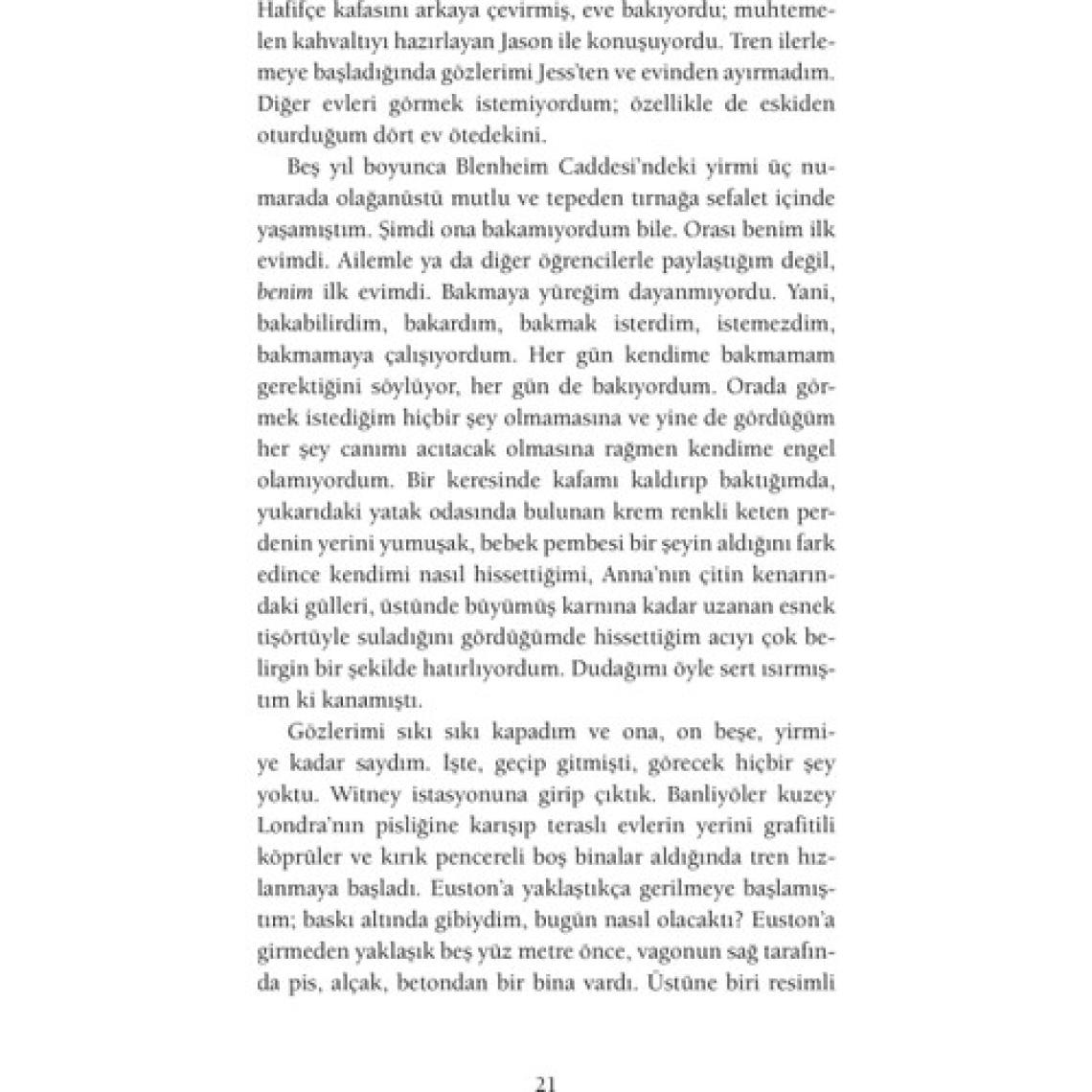 Hafifçe kafasını arkaya çevirmiş, eve bakıyordu; muhtemelen kahvaltıyı hazırlayan Jason ile konuşuyordu. Tren ilerlemeye başladığında gözlerimi Jess'ten ve evinden ayırmadım. Diğer evleri görmek istemiyordum; özellikle de eskiden oturduğum dört ev ötedekini.

Beş yıl boyunca Blenheim Caddesi'ndeki yirmi üç numarada olağanüstü mutlu ve tepeden tırnağa sefalet içinde yaşamıştım. Şimdi ona bakamıyordum bile. Orası benim ilk evimdi. Ailemle ya da diğer öğrencilerle paylaştığım değil, benim ilk evimdi. Bakmaya yüreğim dayanmıyordu. Yani, bakabilirdim, bakardım, bakmak isterdim, istemezdim, bakmamaya çalışıyordum. Her gün kendime bakmamam gerektiğini söylüyor, her gün de bakıyordum. Orada görmek istediğim hiçbir şey olmamasına ve yine de gördüğüm her şey canımı acıtacak olmasına rağmen kendime engel olamıyordum. Bir keresinde kafamı kaldırıp baktığımda, yukarıdaki yatak odasında bulunan krem renkli keten perdenin yerini yumuşak, bebek pembesi bir şeyin aldığını fark edince kendimi nasıl hissettiğimi, Anna'nın çitin kenarındaki gülleri, üstünde büyümüş karnına kadar uzanan esnek tişörtüyle suladığını gördüğümde hissettiğim acıyı çok belirgin bir şekilde hatırlıyordum. Dudağımı öyle sert ısırmıştım ki kanamıştı.

Gözlerimi sıkı sıkı kapadım ve ona, on beşe, yirmiye kadar saydım. İşte, geçip gitmişti, görecek hiçbir şey yoktu. Witney istasyonuna girip çıktık. Banliyöler kuzey Londra'nın pisliğine karışıp teraslı evlerin yerini grafitili köprüler ve kırık pencereli boş binalar aldığında tren hızlanmaya başladı. Euston'a yaklaştıkça gerilmeye başlamıştım; baskı altında gibiydim, bugün nasıl olacaktı? Euston'a girmeden yaklaşık beş yüz metre önce, vagonun sağ tarafında pis, alçak, betondan bir bina vardı. Üstüne biri resimli

21